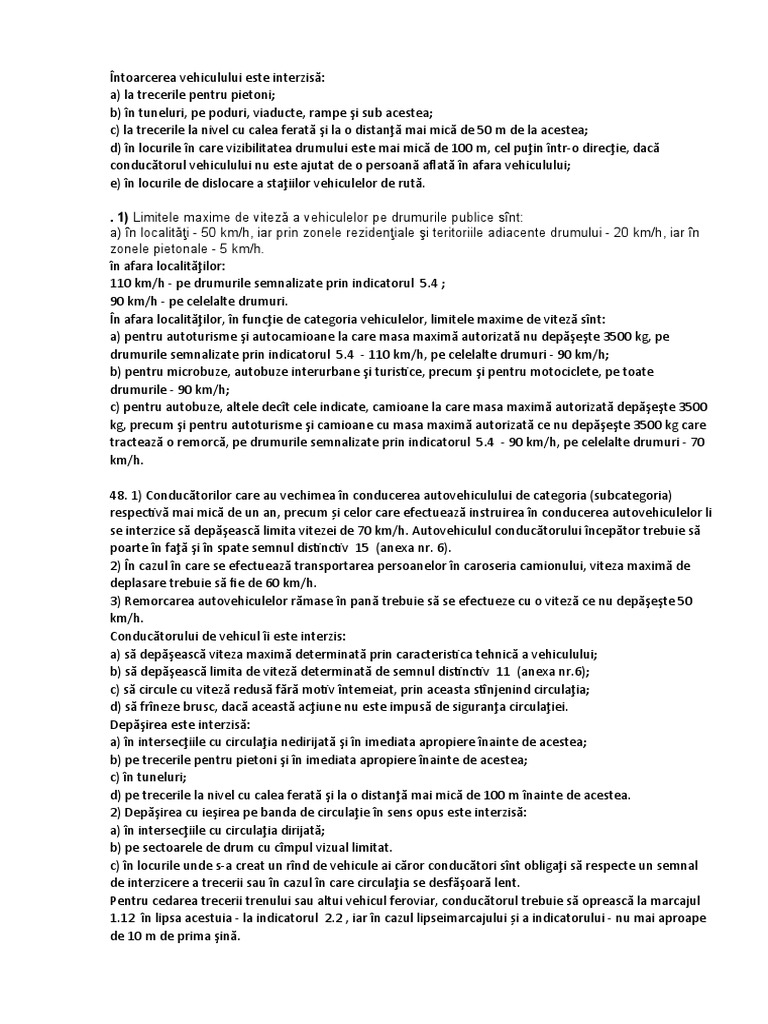 Întoarcerea vehiculului este interzisă:
a) la trecerile pentru pietoni;
b) în tuneluri, pe poduri, viaducte, rampe şi sub acestea;
c) la trecerile la nivel cu calea ferată şi la o distanţă mai mică de 50 m de la acestea;
d) în locurile în care vizibilitatea drumului este mai mică de 100 m, cel puţin într-o direcţie, dacă conducătorul vehiculului nu este ajutat de o persoană aflată în afara vehiculului;
e) în locurile de dislocare a staţiilor vehiculelor de rută.

. 1) Limitele maxime de viteză a vehiculelor pe drumurile publice sînt:
a) în localităţi - 50 km/h, iar prin zonele rezidenţiale şi teritoriile adiacente drumului - 20 km/h, iar în zonele pietonale - 5 km/h.
în afara localităţilor:
110 km/h - pe drumurile semnalizate prin indicatorul 5.4 ;
90 km/h - pe celelalte drumuri.
În afara localităţilor, în funcţie de categoria vehiculelor, limitele maxime de viteză sînt:
a) pentru autoturisme şi autocamioane la care masa maximă autorizată nu depăşeşte 3500 kg, pe drumurile semnalizate prin indicatorul 5.4 - 110 km/h, pe celelalte drumuri - 90 km/h;
b) pentru microbuze, autobuze interurbane şi turistice, precum şi pentru motociclete, pe toate drumurile - 90 km/h;
c) pentru autobuze, altele decît cele indicate, camioane la care masa maximă autorizată depăşeşte 3500 kg, precum şi pentru autoturisme şi camioane cu masa maximă autorizată ce nu depăşeşte 3500 kg care tractează o remorcă, pe drumurile semnalizate prin indicatorul 5.4 - 90 km/h, pe celelalte drumuri - 70 km/h.

48. 1) Conducătorilor care au vechimea în conducerea autovehiculului de categoria (subcategoria) respectivă mai mică de un an, precum şi celor care efectuează instruirea în conducerea autovehiculelor li se interzice să depăşească limita vitezei de 70 km/h. Autovehiculul conducătorului începător trebuie să poarte în faţă şi în spate semnul distinctiv 15 (anexa nr. 6).
2) În cazul în care se efectuează transportarea persoanelor în caroseria camionului, viteza maximă de deplasare trebuie să fie de 60 km/h.
3) Remorcarea autovehiculelor rămase în pană trebuie să se efectueze cu o viteză ce nu depăşeşte 50 km/h.
Conducătorului de vehicul îi este interzis:
a) să depăşească viteza maximă determinată prin caracteristica tehnică a vehiculului;
b) să depăşească limita de viteză determinată de semnul distinctiv 11 (anexa nr.6);
c) să circule cu viteză redusă fără motiv întemeiat, prin aceasta stînjenind circulaţia;
d) să frîneze brusc, dacă această acţiune nu este impusă de siguranţa circulaţiei.
Depăşirea este interzisă:
a) în intersecţiile cu circulaţia nedirijată şi în imediata apropiere înainte de acestea;
b) pe trecerile pentru pietoni şi în imediata apropiere înainte de acestea;
c) în tuneluri;
d) pe trecerile la nivel cu calea ferată şi la o distanţă mai mică de 100 m înainte de acestea.
2) Depăşirea cu ieşirea pe banda de circulaţie în sens opus este interzisă:
a) în intersecţiile cu circulaţia dirijată;
b) pe sectoarele de drum cu cîmpul vizual limitat.
c) în locurile unde s-a creat un rînd de vehicule ai căror conducători sînt obligaţi să respecte un semnal de interzicere a trecerii sau în cazul în care circulaţia se desfăşoară lent.
Pentru cedarea trecerii trenului sau altui vehicul feroviar, conducătorul trebuie să oprească la marcajul 1.12 în lipsa acestuia - la indicatorul 2.2 , iar în cazul lipseimarcajului şi a indicatorului - nu mai aproape de 10 m de prima şină.